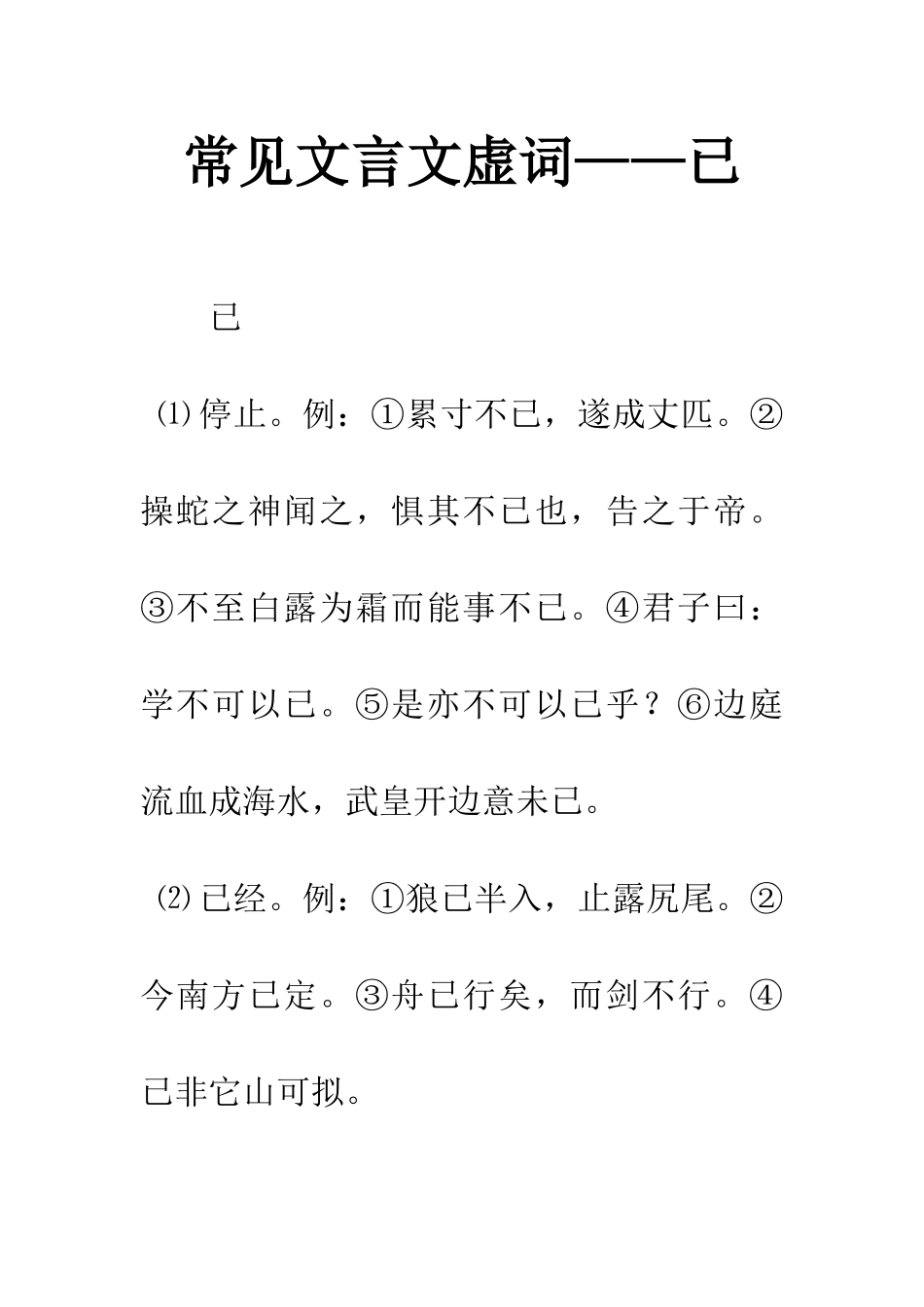 常见文言文虚词——已

已

⑴停止。例：①累寸不已，遂成丈匹。②操蛇之神闻之，惧其不已也，告之于帝。③不至白露为霜而能事不已。④君子曰：学不可以已。⑤是亦不可以已乎？⑥边庭流血成海水，武皇开边意未已。

⑵已经。例：①狼已半入，止露尻尾。②今南方已定。③舟已行矣，而剑不行。④已非它山可拟。